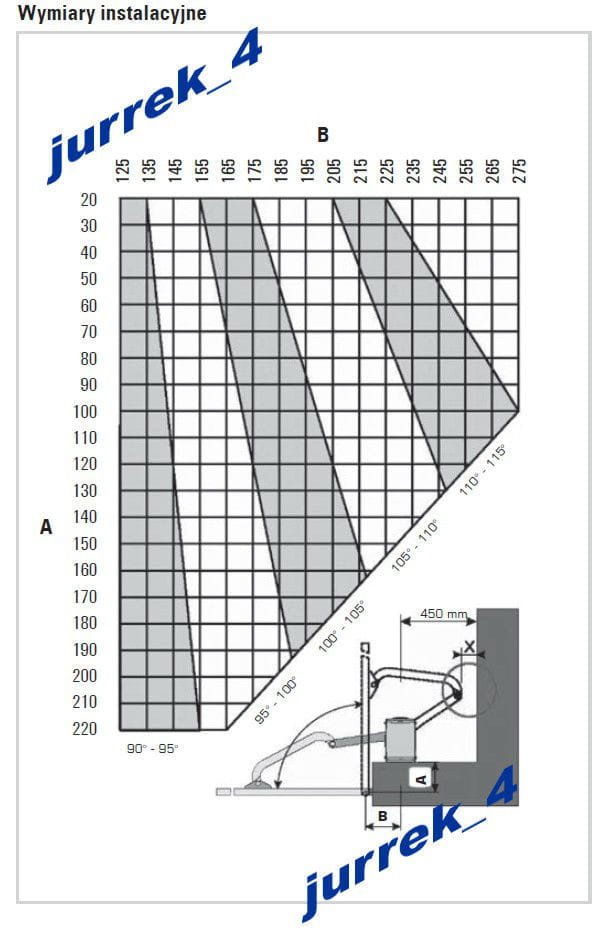 Wymiary instalacyjne

jurrek_4

B

125 135 145 155 165 175 185 195 205 215 225 235 245 255 265 275

A

20
30
40
50
60
70
80
90
100
110
120
130
140
150
160
170
180
190
200
210
220

90° - 95°

95° - 100°

100° - 105°

105° - 110°

110° - 115°

450 mm

X

A

B

jurrek_4